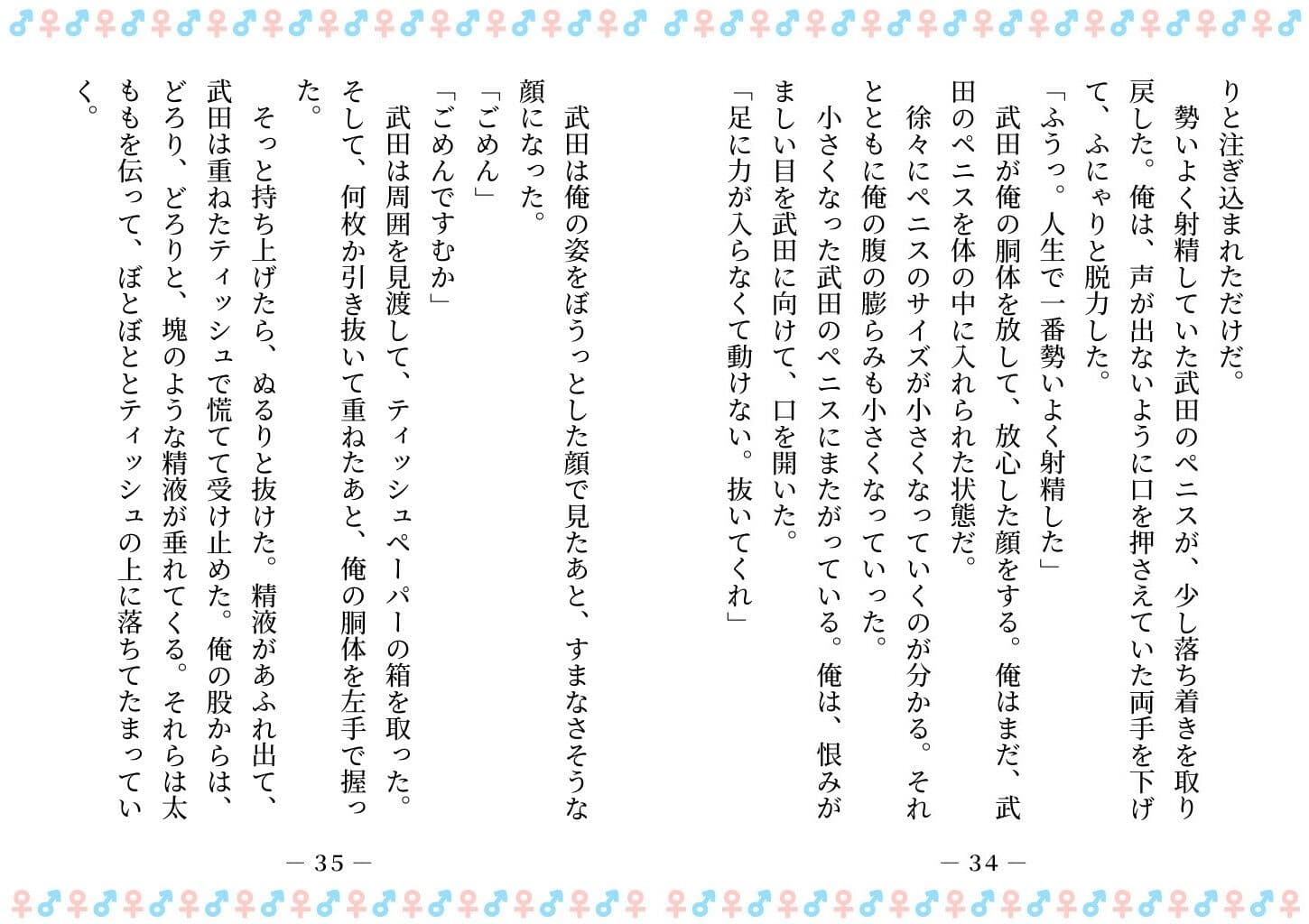 りと注ぎ込まれただけだ。

勢いよく射精していた武田のペニスが、少し落ち着きを取り戻した。俺は、声が出ないように口を押さえていた両手を下げて、ふにゃりと脱力した。

「ふうっ。人生で一番勢いよく射精した」

武田が俺の胴体を放して、放心した顔をする。俺はまだ、武田のペニスを体の中に入れられた状態だ。

徐々にペニスのサイズが小さくなっていくのが分かる。それとともに俺の腹の膨らみも小さくなっていった。

小さくなった武田のペニスにまたがっている。俺は、恨みがましい目を武田に向けて、口を開いた。

「足に力が入らなくて動けない。抜いてくれ」

— 34 —

武田は俺の姿をぼうっとした顔で見たあと、すまなさそうな顔になった。

「ごめん」

「ごめんですむか」

武田は周囲を見渡して、ティッシュペーパーの箱を取った。そして、何枚か引き抜いて重ねたあと、俺の胴体を左手で握った。

そっと持ち上げたら、ぬるりと抜けた。精液があふれ出て、武田は重ねたティッシュで慌てて受け止めた。俺の股からは、どろり、どろりと、塊のような精液が垂れてくる。それらは太ももを伝って、ぼとぼととティッシュの上に落ちてたまっていく。

— 35 —